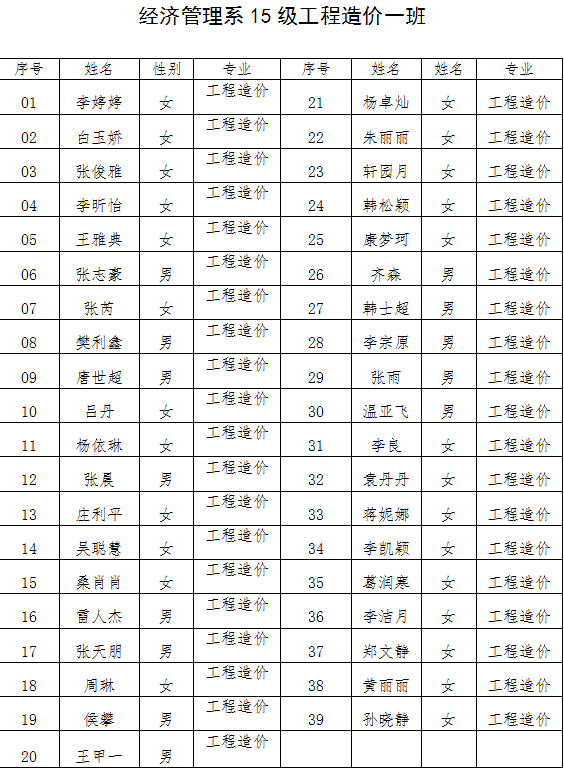 经济管理系 15 级工程造价一班

| 序号 | 姓名 | 性别 | 专业 | 序号 | 姓名 | 姓名 | 专业 |
|---|---|---|---|---|---|---|---|
| 01 | 李婷婷 | 女 | 工程造价 | 21 | 杨卓灿 | 女 | 工程造价 |
| 02 | 白玉娇 | 女 | 工程造价 | 22 | 朱丽丽 | 女 | 工程造价 |
| 03 | 张俊雅 | 女 | 工程造价 | 23 | 轩园月 | 女 | 工程造价 |
| 04 | 李昕怡 | 女 | 工程造价 | 24 | 韩松颖 | 女 | 工程造价 |
| 05 | 王雅典 | 女 | 工程造价 | 25 | 康梦珂 | 女 | 工程造价 |
| 06 | 张志豪 | 男 | 工程造价 | 26 | 齐森 | 男 | 工程造价 |
| 07 | 张芮 | 女 | 工程造价 | 27 | 韩士超 | 男 | 工程造价 |
| 08 | 樊利鑫 | 男 | 工程造价 | 28 | 李宗原 | 男 | 工程造价 |
| 09 | 唐世超 | 男 | 工程造价 | 29 | 张雨 | 男 | 工程造价 |
| 10 | 吕丹 | 女 | 工程造价 | 30 | 温亚飞 | 男 | 工程造价 |
| 11 | 杨依琳 | 女 | 工程造价 | 31 | 李良 | 女 | 工程造价 |
| 12 | 张晨 | 男 | 工程造价 | 32 | 袁丹丹 | 女 | 工程造价 |
| 13 | 庄利平 | 女 | 工程造价 | 33 | 蒋妮娜 | 女 | 工程造价 |
| 14 | 吴聪慧 | 女 | 工程造价 | 34 | 李凯颖 | 女 | 工程造价 |
| 15 | 桑肖肖 | 女 | 工程造价 | 35 | 葛润寒 | 女 | 工程造价 |
| 16 | 雷人杰 | 男 | 工程造价 | 36 | 李洁月 | 女 | 工程造价 |
| 17 | 张天朋 | 男 | 工程造价 | 37 | 郑文静 | 女 | 工程造价 |
| 18 | 周琳 | 女 | 工程造价 | 38 | 黄丽丽 | 女 | 工程造价 |
| 19 | 侯攀 | 男 | 工程造价 | 39 | 孙晓静 | 女 | 工程造价 |
| 20 | 王甲一 | 男 | 工程造价 | | | | |